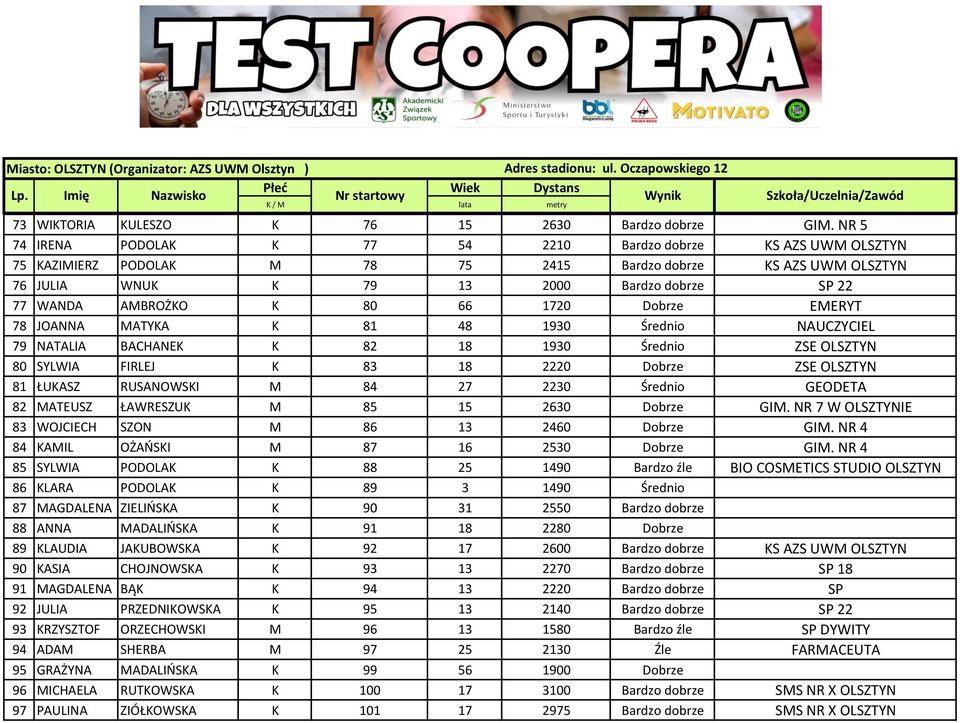 TEST COOPERA
DLA WSZYSTKICH
Akademicki Związek Sportowy
Ministerstwo Sportu i Turystyki
MOTIVATO

Miasto: OLSZTYN (Organizator: AZS UWM Olsztyn ) Adres stadionu: ul. Oczapowskiego 12

| Lp. | Imię | Nazwisko | Płeć K / M | Nr startowy | Wiek lata | Dystans metry | Wynik | Szkoła/Uczelnia/Zawód |
|---|---|---|---|---|---|---|---|---|
| 73 | WIKTORIA | KULESZO | K | 76 | 15 | 2630 | Bardzo dobrze | GIM. NR 5 |
| 74 | IRENA | PODOLAK | K | 77 | 54 | 2210 | Bardzo dobrze | KS AZS UWM OLSZTYN |
| 75 | KAZIMIERZ | PODOLAK | M | 78 | 75 | 2415 | Bardzo dobrze | KS AZS UWM OLSZTYN |
| 76 | JULIA | WNUK | K | 79 | 13 | 2000 | Bardzo dobrze | SP 22 |
| 77 | WANDA | AMBROŻKO | K | 80 | 66 | 1720 | Dobrze | EMERYT |
| 78 | JOANNA | MATYKA | K | 81 | 48 | 1930 | Średnio | NAUCZYCIEL |
| 79 | NATALIA | BACHANEK | K | 82 | 18 | 1930 | Średnio | ZSE OLSZTYN |
| 80 | SYLWIA | FIRLEJ | K | 83 | 18 | 2220 | Dobrze | ZSE OLSZTYN |
| 81 | ŁUKASZ | RUSANOWSKI | M | 84 | 27 | 2230 | Średnio | GEODETA |
| 82 | MATEUSZ | ŁAWRESZUK | M | 85 | 15 | 2630 | Dobrze | GIM. NR 7 W OLSZTYNIE |
| 83 | WOJCIECH | SZON | M | 86 | 13 | 2460 | Dobrze | GIM. NR 4 |
| 84 | KAMIL | OŻAŃSKI | M | 87 | 16 | 2530 | Dobrze | GIM. NR 4 |
| 85 | SYLWIA | PODOLAK | K | 88 | 25 | 1490 | Bardzo źle | BIO COSMETICS STUDIO OLSZTYN |
| 86 | KLARA | PODOLAK | K | 89 | 3 | 1490 | Średnio | |
| 87 | MAGDALENA | ZIELIŃSKA | K | 90 | 31 | 2550 | Bardzo dobrze | |
| 88 | ANNA | MADALIŃSKA | K | 91 | 18 | 2280 | Dobrze | |
| 89 | KLAUDIA | JAKUBOWSKA | K | 92 | 17 | 2600 | Bardzo dobrze | KS AZS UWM OLSZTYN |
| 90 | KASIA | CHOJNOWSKA | K | 93 | 13 | 2270 | Bardzo dobrze | SP 18 |
| 91 | MAGDALENA | BĄK | K | 94 | 13 | 2220 | Bardzo dobrze | SP |
| 92 | JULIA | PRZEDNIKOWSKA | K | 95 | 13 | 2140 | Bardzo dobrze | SP 22 |
| 93 | KRZYSZTOF | ORZECHOWSKI | M | 96 | 13 | 1580 | Bardzo źle | SP DYWITY |
| 94 | ADAM | SHERBA | M | 97 | 25 | 2130 | Źle | FARMACEUTA |
| 95 | GRAŻYNA | MADALIŃSKA | K | 99 | 56 | 1900 | Dobrze | |
| 96 | MICHAELA | RUTKOWSKA | K | 100 | 17 | 3100 | Bardzo dobrze | SMS NR X OLSZTYN |
| 97 | PAULINA | ZIÓŁKOWSKA | K | 101 | 17 | 2975 | Bardzo dobrze | SMS NR X OLSZTYN |